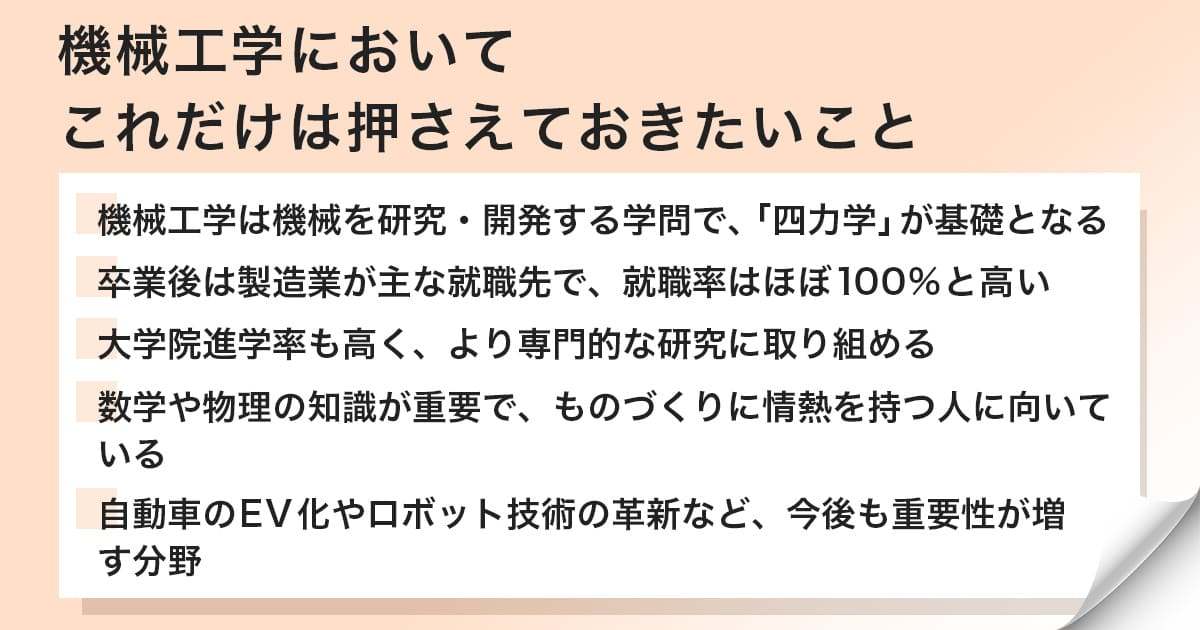 機械工学において
これだけは押さえておきたいこと

機械工学は機械を研究・開発する学問で、「四力学」が基礎となる

卒業後は製造業が主な就職先で、就職率はほぼ100%と高い

大学院進学率も高く、より専門的な研究に取り組める

数学や物理の知識が重要で、ものづくりに情熱を持つ人に向いている

自動車のEV化やロボット技術の革新など、今後も重要性が増す分野